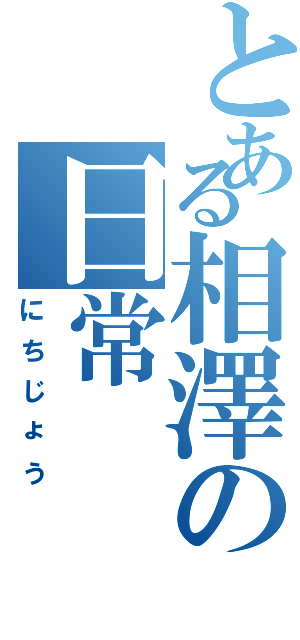 とある相澤の日常

にちじょう